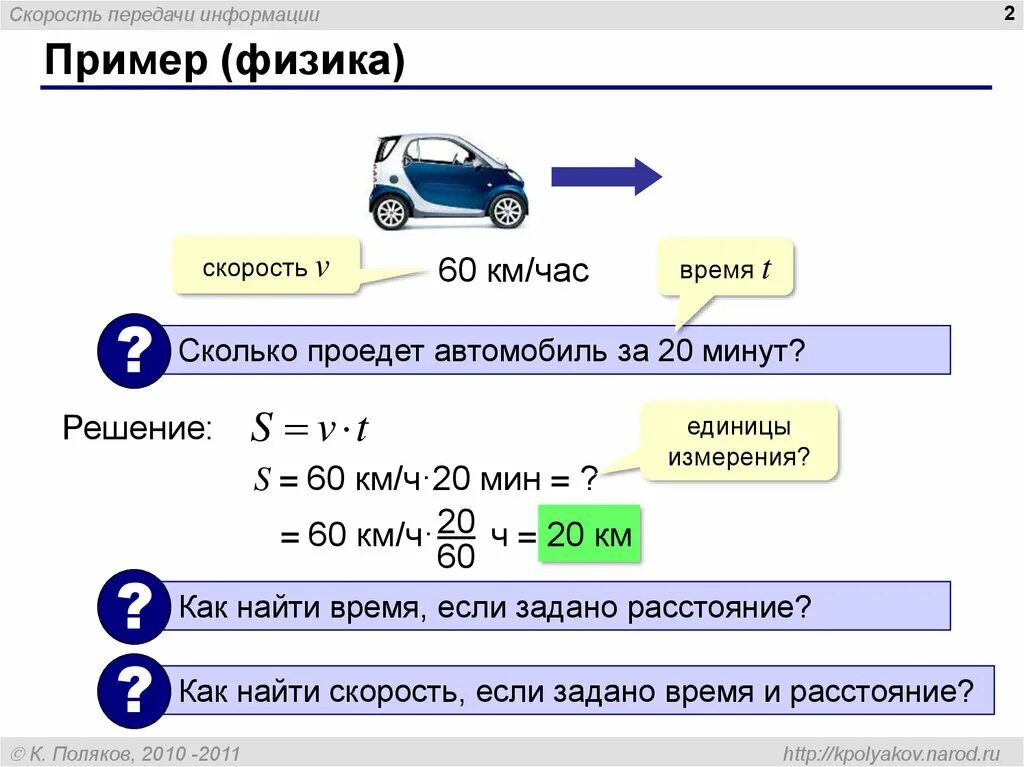 Скорость передачи информации

2

Пример (физика)

скорость $v$

60 км/час

время $t$

?

Сколько проедет автомобиль за 20 минут?

Решение: $S = v \cdot t$

единицы измерения?

$S$ = 60 км/ч·20 мин = ?

= 60 км/ч·$\frac{20}{60}$ ч = 20 км

?

Как найти время, если задано расстояние?

?

Как найти скорость, если задано время и расстояние?

© К. Поляков, 2010 -2011

http://kpolyakov.narod.ru